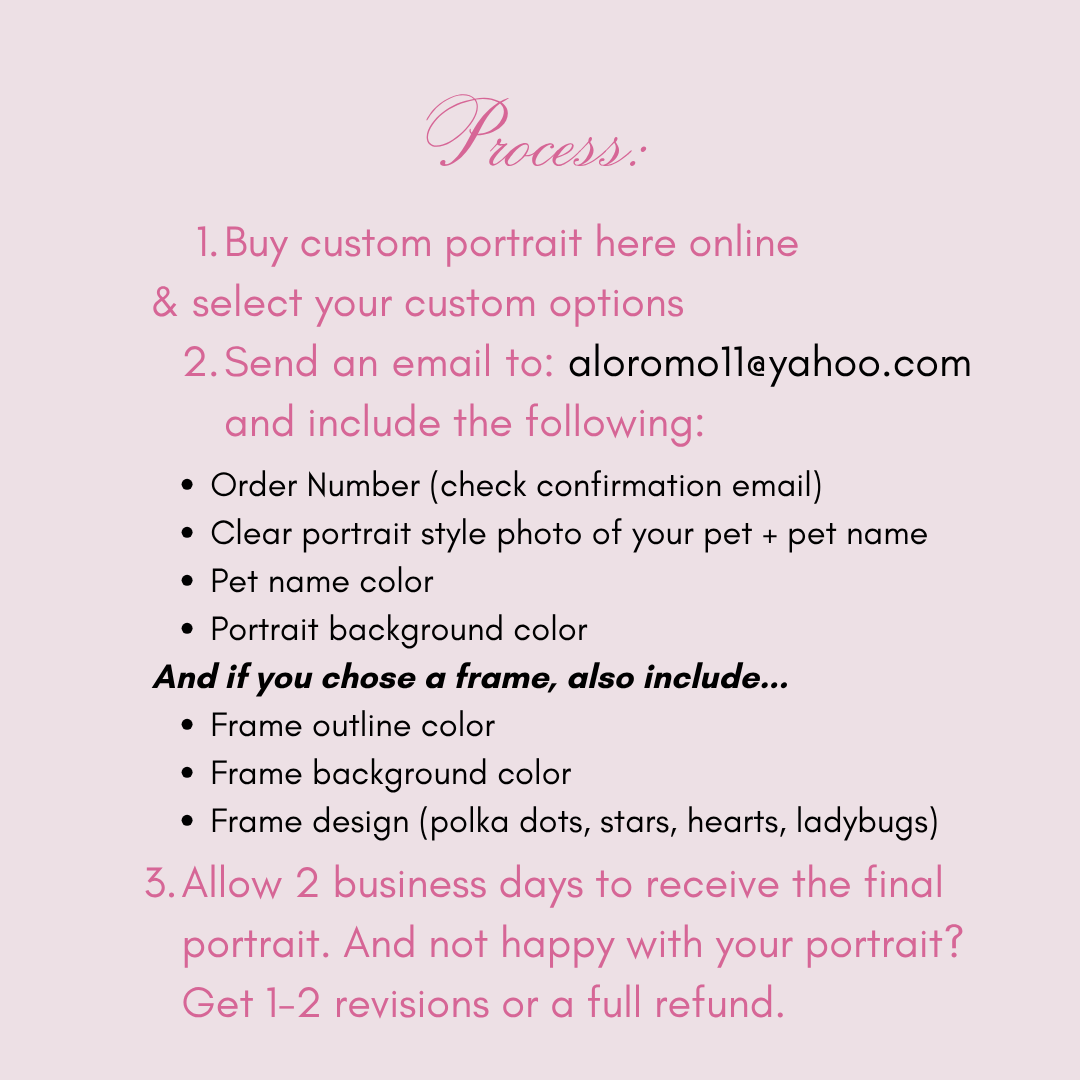 Process:

1. Buy custom portrait here online & select your custom options

2. Send an email to: aloromo11@yahoo.com and include the following:

• Order Number (check confirmation email)
• Clear portrait style photo of your pet + pet name
• Pet name color
• Portrait background color

And if you chose a frame, also include...

• Frame outline color
• Frame background color
• Frame design (polka dots, stars, hearts, ladybugs)

3. Allow 2 business days to receive the final portrait. And not happy with your portrait? Get 1-2 revisions or a full refund.